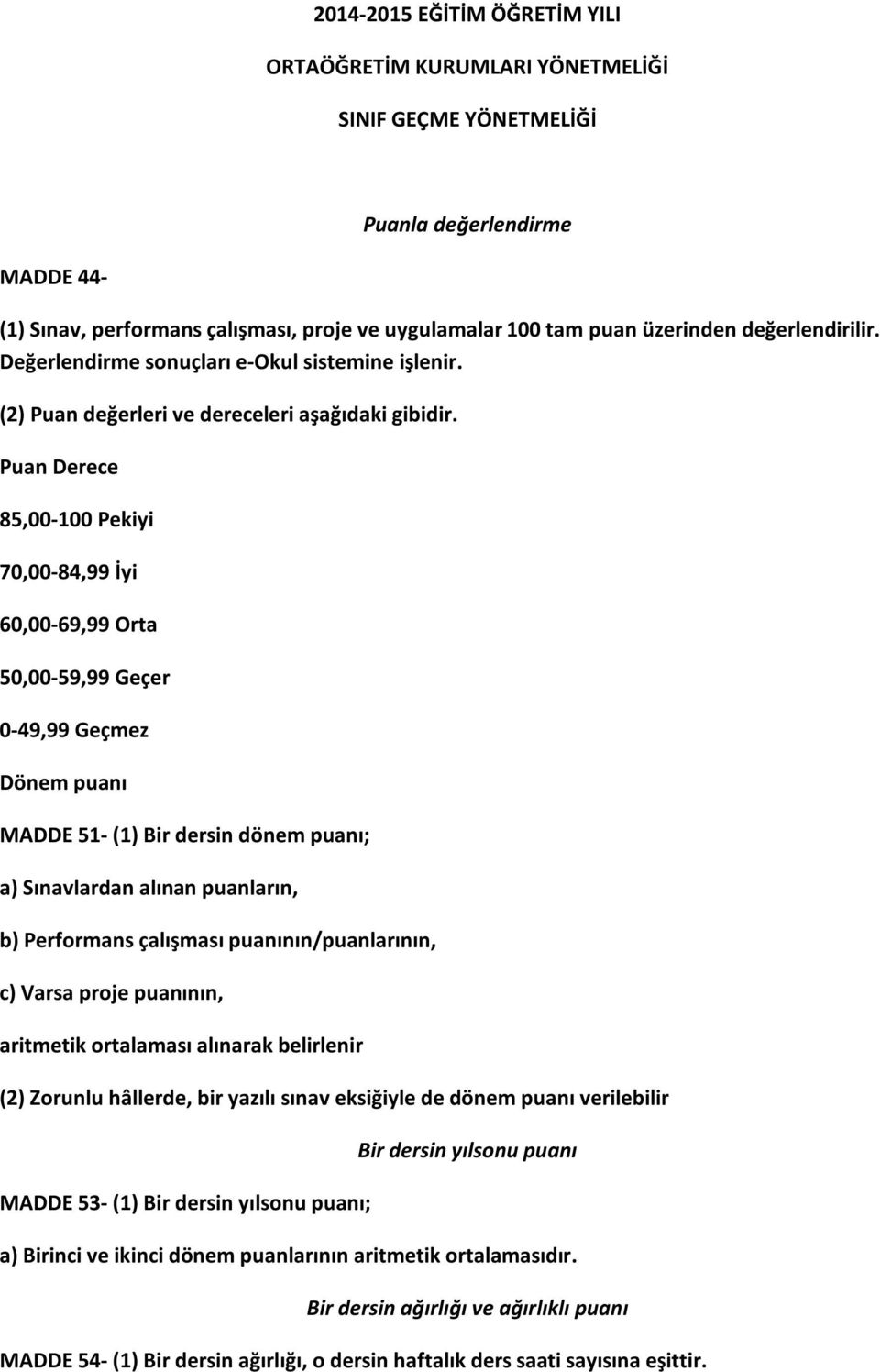 2014-2015 EĞİTİM ÖĞRETİM YILI

ORTAÖĞRETİM KURUMLARI YÖNETMELİĞİ

SINIF GEÇME YÖNETMELİĞİ

Puanla değerlendirme

MADDE 44-

(1) Sınav, performans çalışması, proje ve uygulamalar 100 tam puan üzerinden değerlendirilir. Değerlendirme sonuçları e-Okul sistemine işlenir.

(2) Puan değerleri ve dereceleri aşağıdaki gibidir.

Puan Derece

85,00-100 Pekiyi

70,00-84,99 İyi

60,00-69,99 Orta

50,00-59,99 Geçer

0-49,99 Geçmez

Dönem puanı

MADDE 51- (1) Bir dersin dönem puanı;

a) Sınavlardan alınan puanların,

b) Performans çalışması puanının/puanlarının,

c) Varsa proje puanının,

aritmetik ortalaması alınarak belirlenir

(2) Zorunlu hâllerde, bir yazılı sınav eksiğiyle de dönem puanı verilebilir

Bir dersin yılsonu puanı

MADDE 53- (1) Bir dersin yılsonu puanı;

a) Birinci ve ikinci dönem puanlarının aritmetik ortalamasıdır.

Bir dersin ağırlığı ve ağırlıklı puanı

MADDE 54- (1) Bir dersin ağırlığı, o dersin haftalık ders saati sayısına eşittir.